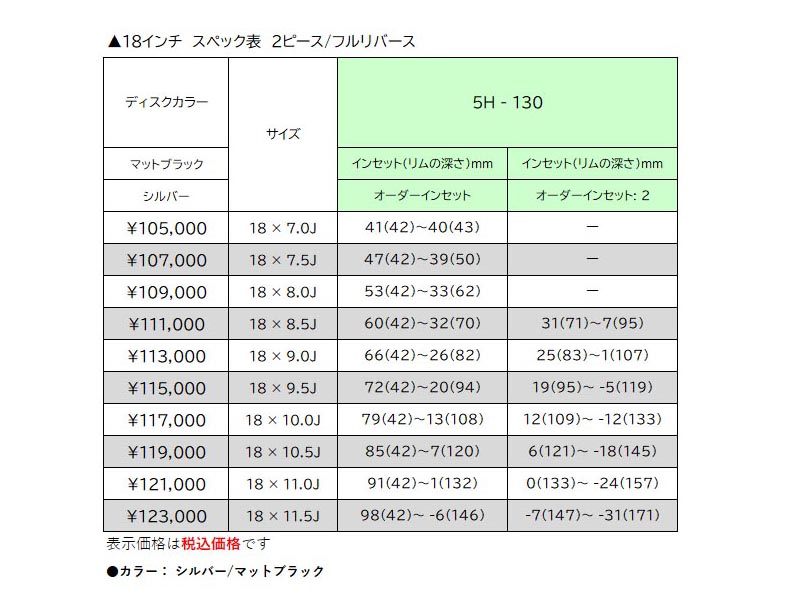 ▲18インチ スペック表 2ピース/フルリバース

| ディスクカラー | サイズ | 5H - 130 | |
|---|---|---|---|
| マットブラック | | インセット(リムの深さ)mm | インセット(リムの深さ)mm |
| シルバー | | オーダーインセット | オーダーインセット: 2 |
| ¥105,000 | 18 × 7.0J | 41(42)~40(43) | ー |
| ¥107,000 | 18 × 7.5J | 47(42)~39(50) | ー |
| ¥109,000 | 18 × 8.0J | 53(42)~33(62) | ー |
| ¥111,000 | 18 × 8.5J | 60(42)~32(70) | 31(71)~7(95) |
| ¥113,000 | 18 × 9.0J | 66(42)~26(82) | 25(83)~1(107) |
| ¥115,000 | 18 × 9.5J | 72(42)~20(94) | 19(95)~ -5(119) |
| ¥117,000 | 18 × 10.0J | 79(42)~13(108) | 12(109)~ -12(133) |
| ¥119,000 | 18 × 10.5J | 85(42)~7(120) | 6(121)~ -18(145) |
| ¥121,000 | 18 × 11.0J | 91(42)~1(132) | 0(133)~ -24(157) |
| ¥123,000 | 18 × 11.5J | 98(42)~ -6(146) | -7(147)~ -31(171) |

表示価格は税込価格です

●カラー： シルバー/マットブラック